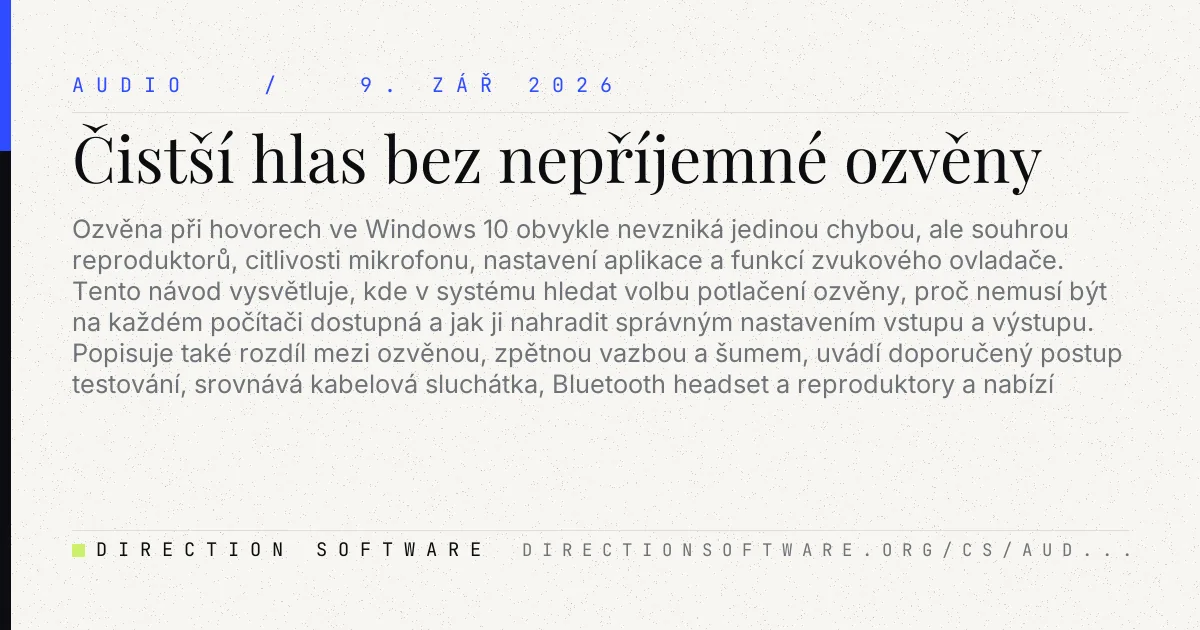 AUDIO / 9. ZÁŘ 2026

Čistší hlas bez nepříjemné ozvěny

Ozvěna při hovorech ve Windows 10 obvykle nevzniká jedinou chybou, ale souhrou reproduktorů, citlivosti mikrofonu, nastavení aplikace a funkcí zvukového ovladače. Tento návod vysvětluje, kde v systému hledat volbu potlačení ozvěny, proč nemusí být na každém počítači dostupná a jak ji nahradit správným nastavením vstupu a výstupu. Popisuje také rozdíl mezi ozvěnou, zpětnou vazbou a šumem, uvádí doporučený postup testování, srovnává kabelová sluchátka, Bluetooth headset a reproduktory a nabízí

DIRECTION SOFTWARE DIRECTIONSOFTWARE.ORG/CS/AUD...